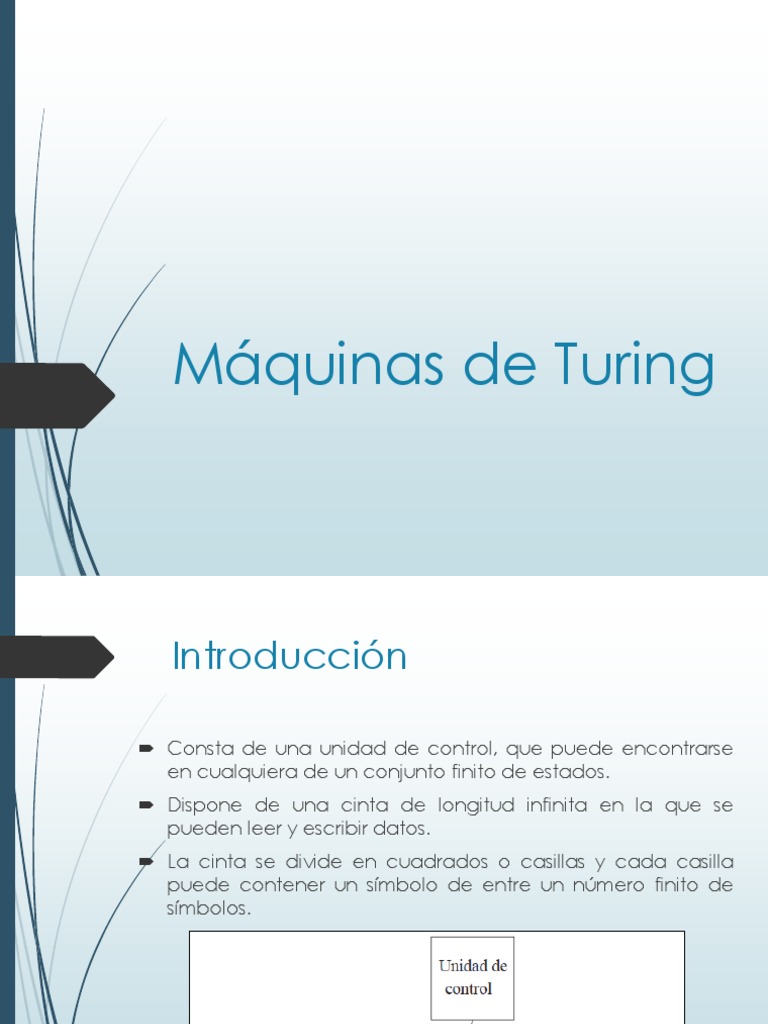 Máquinas de Turing

Introducción

Consta de una unidad de control, que puede encontrarse en cualquiera de un conjunto finito de estados.

Dispone de una cinta de longitud infinita en la que se pueden leer y escribir datos.

La cinta se divide en cuadrados o casillas y cada casilla puede contener un símbolo de entre un número finito de símbolos.

Unidad de control